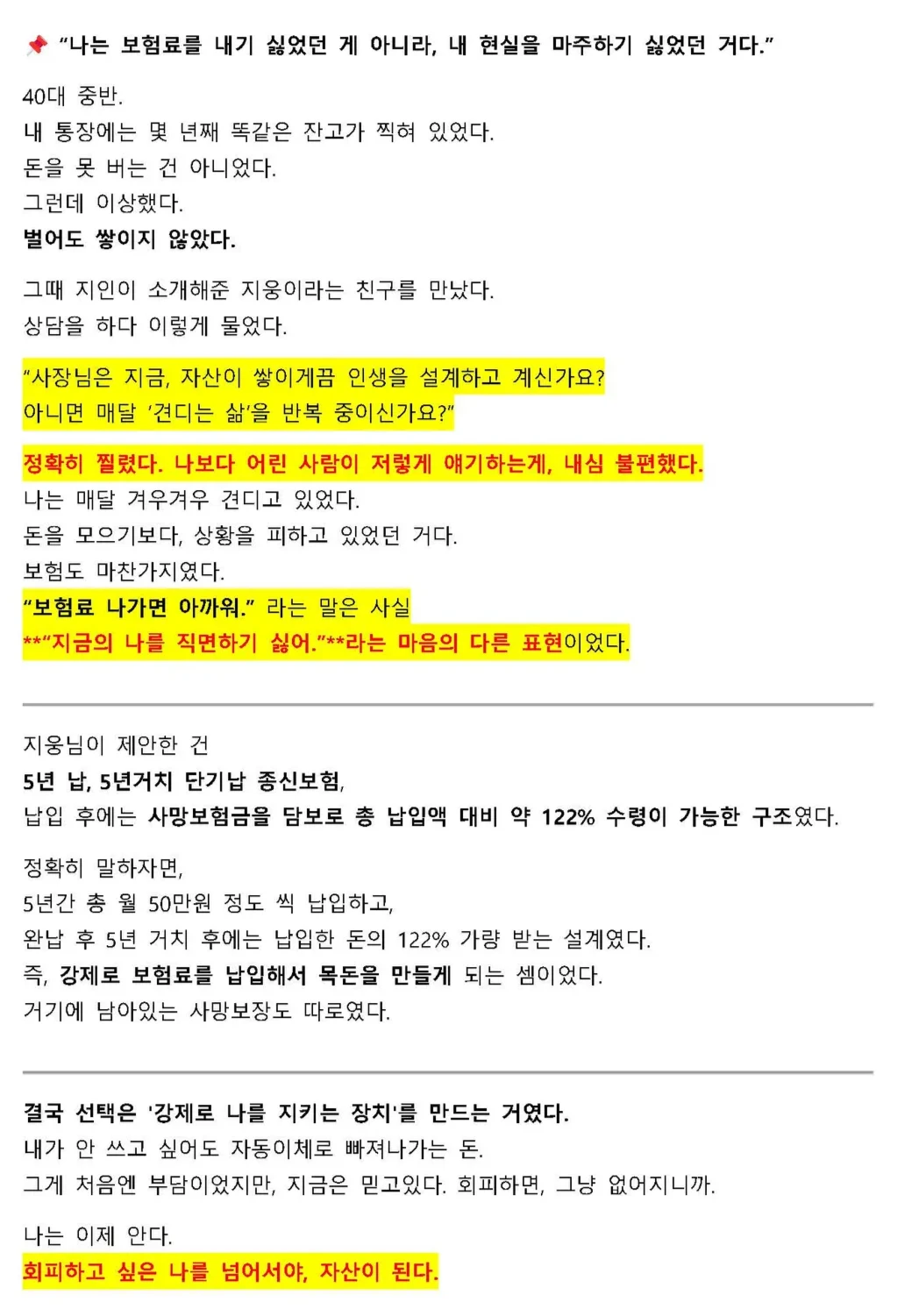 📌 "나는 보험료를 내기 싫었던 게 아니라, 내 현실을 마주하기 싫었던 거다."

40대 중반.
내 통장에는 몇 년째 똑같은 잔고가 찍혀 있었다.
돈을 못 버는 건 아니었다.
그런데 이상했다.
벌어도 쌓이지 않았다.

그때 지인이 소개해준 지웅이라는 친구를 만났다.
상담을 하다 이렇게 물었다.

"사장님은 지금, 자산이 쌓이게끔 인생을 설계하고 계신가요?
아니면 매달 '견디는 삶'을 반복 중이신가요?"

정확히 찔렸다. 나보다 어린 사람이 저렇게 얘기하는게, 내심 불편했다.
나는 매달 겨우겨우 견디고 있었다.
돈을 모으기보다, 상황을 피하고 있었던 거다.
보험도 마찬가지였다.
"보험료 나가면 아까워." 라는 말은 사실
**"지금의 나를 직면하기 싫어."**라는 마음의 다른 표현이었다.

지웅님이 제안한 건
5년 납, 5년거치 단기납 종신보험,
납입 후에는 사망보험금을 담보로 총 납입액 대비 약 122% 수령이 가능한 구조였다.

정확히 말하자면,
5년간 총 월 50만원 정도 씩 납입하고,
완납 후 5년 거치 후에는 납입한 돈의 122% 가량 받는 설계였다.
즉, 강제로 보험료를 납입해서 목돈을 만들게 되는 셈이었다.
거기에 남아있는 사망보장도 따로였다.

결국 선택은 '강제로 나를 지키는 장치'를 만드는 거였다.
내가 안 쓰고 싶어도 자동이체로 빠져나가는 돈.
그게 처음엔 부담이었지만, 지금은 믿고있다. 회피하면, 그냥 없어지니까.

나는 이제 안다.
회피하고 싶은 나를 넘어서야, 자산이 된다.